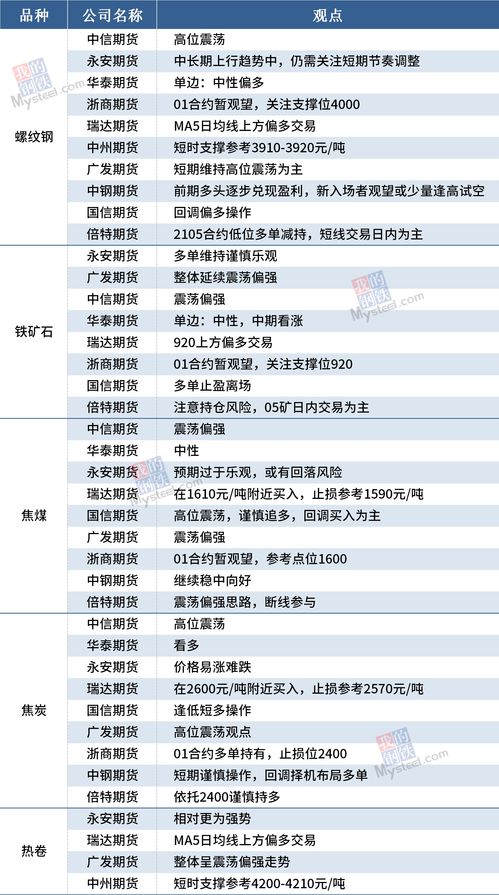 | 品种 | 公司名称 | 观点 |
|---|---|---|
| 螺纹钢 | 中信期货 | 高位震荡 |
| | 永安期货 | 中长期上行趋势中，仍需关注短期节奏调整 |
| | 华泰期货 | 单边：中性偏多 |
| | 浙商期货 | 01合约暂观望，关注支撑位4000 |
| | 瑞达期货 | MA5日均线上方偏多交易 |
| | 中州期货 | 短时支撑参考3910-3920元/吨 |
| | 广发期货 | 短期维持高位震荡为主 |
| | 中钢期货 | 前期多头逐步兑现盈利，新入场者观望或少量逢高试空 |
| | 国信期货 | 回调偏多操作 |
| | 倍特期货 | 2105合约低位多单减持，短线交易日内为主 |
| 铁矿石 | 永安期货 | 多单维持谨慎乐观 |
| | 广发期货 | 整体延续震荡偏强 |
| | 中信期货 | 震荡偏强 |
| | 华泰期货 | 单边：中性，中期看涨 |
| | 瑞达期货 | 920上方偏多交易 |
| | 浙商期货 | 01合约暂观望，关注支撑位920 |
| | 国信期货 | 多单止盈离场 |
| | 倍特期货 | 注意持仓风险，05矿日内交易为主 |
| 焦煤 | 中信期货 | 震荡偏强 |
| | 华泰期货 | 中性 |
| | 永安期货 | 预期过于乐观，或有回落风险 |
| | 瑞达期货 | 在1610元/吨附近买入，止损参考1590元/吨 |
| | 国信期货 | 高位震荡，谨慎追多，回调买入为主 |
| | 广发期货 | 震荡偏强 |
| | 浙商期货 | 01合约暂观望，参考点位1600 |
| | 中钢期货 | 继续稳中向好 |
| | 倍特期货 | 震荡偏强思路，断线参与 |
| 焦炭 | 中信期货 | 高位震荡 |
| | 华泰期货 | 看多 |
| | 永安期货 | 价格易涨难跌 |
| | 瑞达期货 | 在2600元/吨附近买入，止损参考2570元/吨 |
| | 国信期货 | 逢低短多操作 |
| | 广发期货 | 高位震荡观点 |
| | 浙商期货 | 01合约多单持有，止损位2400 |
| | 中钢期货 | 短期谨慎操作，回调择机布局多单 |
| | 倍特期货 | 依托2400谨慎持多 |
| 热卷 | 永安期货 | 相对更为强势 |
| | 瑞达期货 | MA5日均线上方偏多交易 |
| | 广发期货 | 整体呈震荡偏强走势 |
| | 中州期货 | 短时支撑参考4200-4210元/吨 |

我的钢铁 Mysteel.com